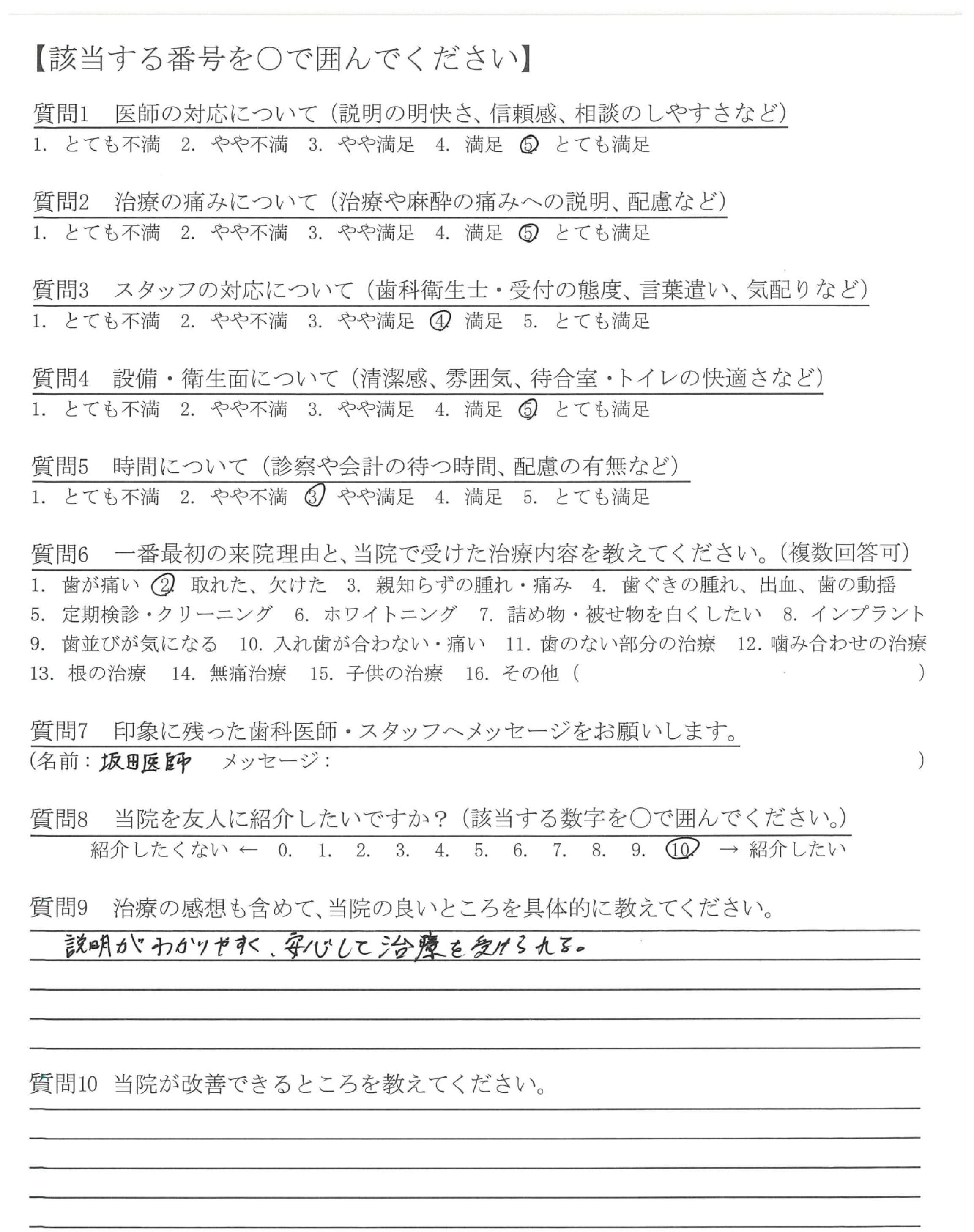 【該当する番号を○で囲んでください】

質問1　医師の対応について（説明の明快さ、信頼感、相談のしやすさなど）
1. とても不満　2. やや不満　3. やや満足　4. 満足　5. とても満足

質問2　治療の痛みについて（治療や麻酔の痛みへの説明、配慮など）
1. とても不満　2. やや不満　3. やや満足　4. 満足　5. とても満足

質問3　スタッフの対応について（歯科衛生士・受付の態度、言葉遣い、気配りなど）
1. とても不満　2. やや不満　3. やや満足　4. 満足　5. とても満足

質問4　設備・衛生面について（清潔感、雰囲気、待合室・トイレの快適さなど）
1. とても不満　2. やや不満　3. やや満足　4. 満足　5. とても満足

質問5　時間について（診察や会計の待つ時間、配慮の有無など）
1. とても不満　2. やや不満　3. やや満足　4. 満足　5. とても満足

質問6　一番最初の来院理由と、当院で受けた治療内容を教えてください。（複数回答可）
1. 歯が痛い　2. 取れた、欠けた　3. 親知らずの腫れ・痛み　4. 歯ぐきの腫れ、出血、歯の動揺
5. 定期検診・クリーニング　6. ホワイトニング　7. 詰め物・被せ物を白くしたい　8. インプラント
9. 歯並びが気になる　10. 入れ歯が合わない・痛い　11. 歯のない部分の治療　12. 噛み合わせの治療
13. 根の治療　14. 無痛治療　15. 子供の治療　16. その他（　　）

質問7　印象に残った歯科医師・スタッフへメッセージをお願いします。
（名前：坂田医師　メッセージ：　）

質問8　当院を友人に紹介したいですか？（該当する数字を○で囲んでください。）
紹介したくない ← 0. 1. 2. 3. 4. 5. 6. 7. 8. 9. 10. → 紹介したい

質問9　治療の感想も含めて、当院の良いところを具体的に教えてください。
説明がわかりやすく、安心して治療を受けられる。

質問10　当院が改善できるところを教えてください。